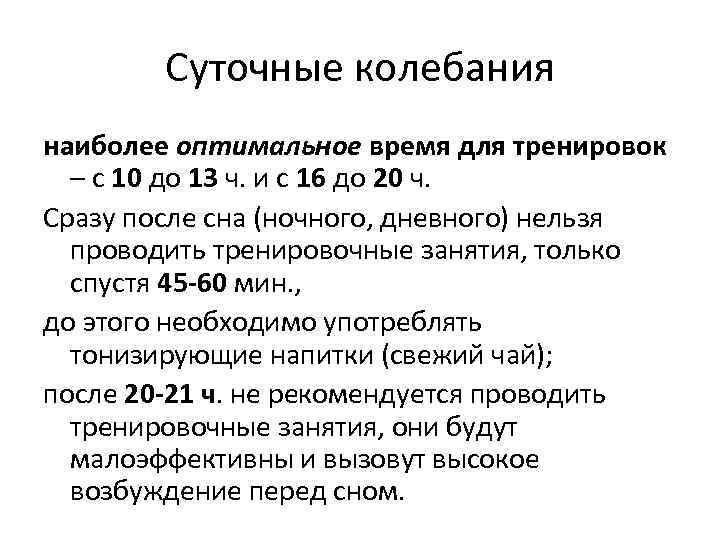 Суточные колебания

наиболее оптимальное время для тренировок – с 10 до 13 ч. и с 16 до 20 ч.

Сразу после сна (ночного, дневного) нельзя проводить тренировочные занятия, только спустя 45-60 мин.,

до этого необходимо употреблять тонизирующие напитки (свежий чай);

после 20-21 ч. не рекомендуется проводить тренировочные занятия, они будут малоэффективны и вызовут высокое возбуждение перед сном.